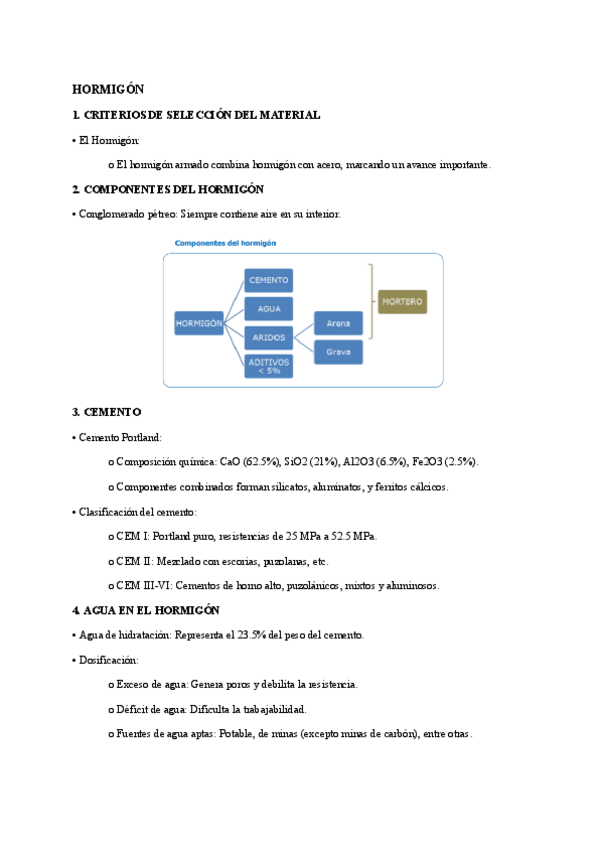 HORMIGÓN

1. CRITERIOS DE SELECCIÓN DEL MATERIAL

• El Hormigón:

o El hormigón armado combina hormigón con acero, marcando un avance importante.

2. COMPONENTES DEL HORMIGÓN

• Conglomerado pétreo: Siempre contiene aire en su interior.

Componentes del hormigón

HORMIGÓN

CEMENTO

AGUA

ARIDOS

ADITIVOS < 5%

Arena

Grava

MORTERO

3. CEMENTO

• Cemento Portland:

o Composición química: CaO (62.5%), SiO2 (21%), Al2O3 (6.5%), Fe2O3 (2.5%).

o Componentes combinados forman silicatos, aluminatos, y ferritos cálcicos.

• Clasificación del cemento:

o CEM I: Portland puro, resistencias de 25 MPa a 52.5 MPa.

o CEM II: Mezclado con escorias, puzolanas, etc.

o CEM III-VI: Cementos de horno alto, puzolánicos, mixtos y aluminosos.

4. AGUA EN EL HORMIGÓN

• Agua de hidratación: Representa el 23.5% del peso del cemento.

• Dosificación:

o Exceso de agua: Genera poros y debilita la resistencia.

o Déficit de agua: Dificulta la trabajabilidad.

o Fuentes de agua aptas: Potable, de minas (excepto minas de carbón), entre otras.